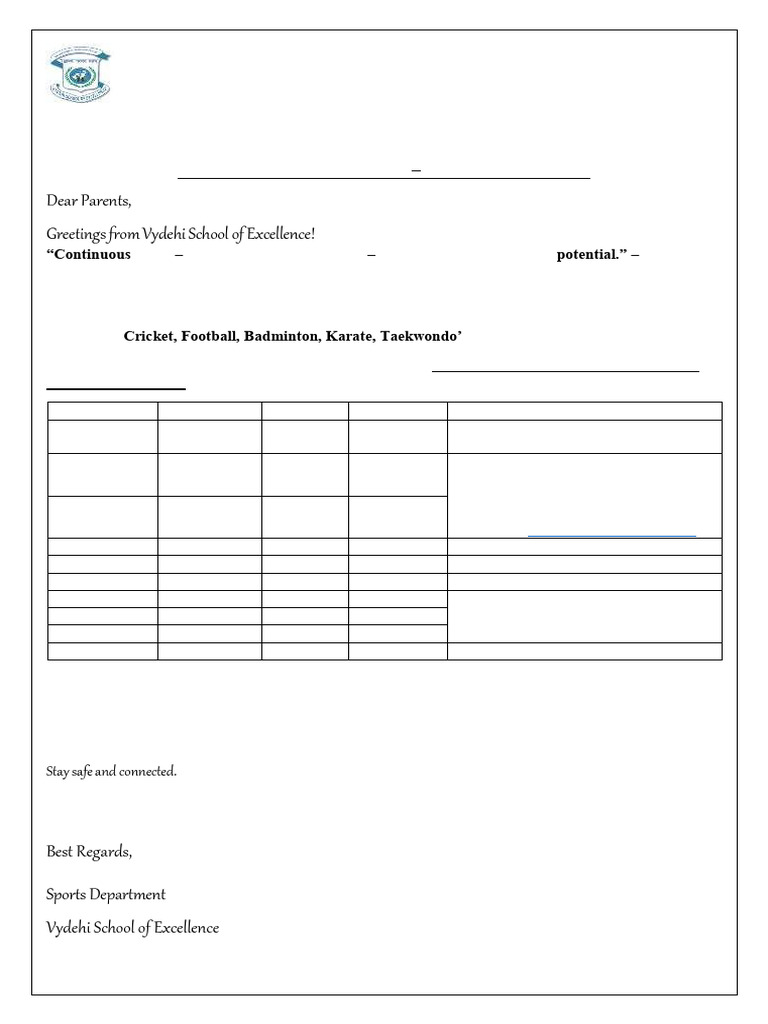 –

Dear Parents,

Greetings from Vydehi School of Excellence!

"Continuous – – potential." –

Cricket, Football, Badminton, Karate, Taekwondo'

Stay safe and connected.

Best Regards,

Sports Department

Vydehi School of Excellence